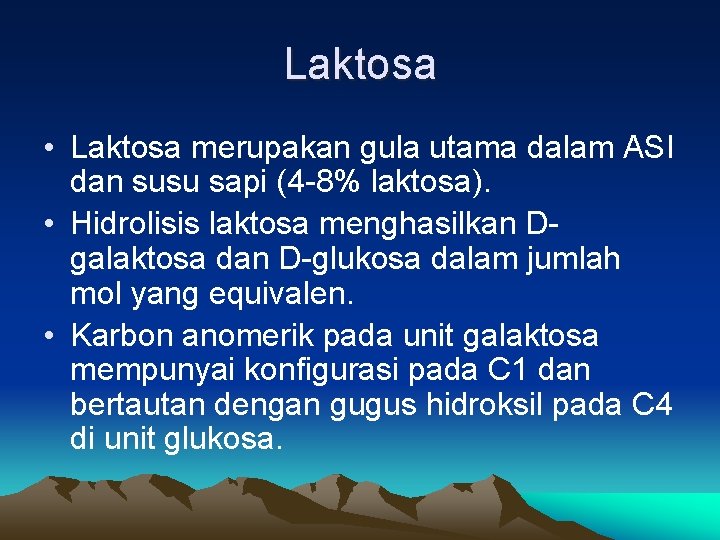 Laktosa

• Laktosa merupakan gula utama dalam ASI dan susu sapi (4-8% laktosa).

• Hidrolisis laktosa menghasilkan D-galaktosa dan D-glukosa dalam jumlah mol yang equivalen.

• Karbon anomerik pada unit galaktosa mempunyai konfigurasi pada C1 dan bertautan dengan gugus hidroksil pada C4 di unit glukosa.